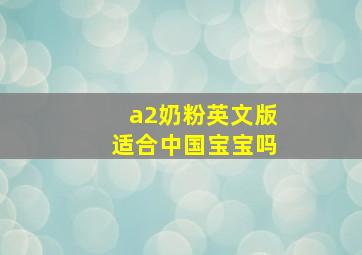 a2奶粉英文版
适合中国宝宝吗